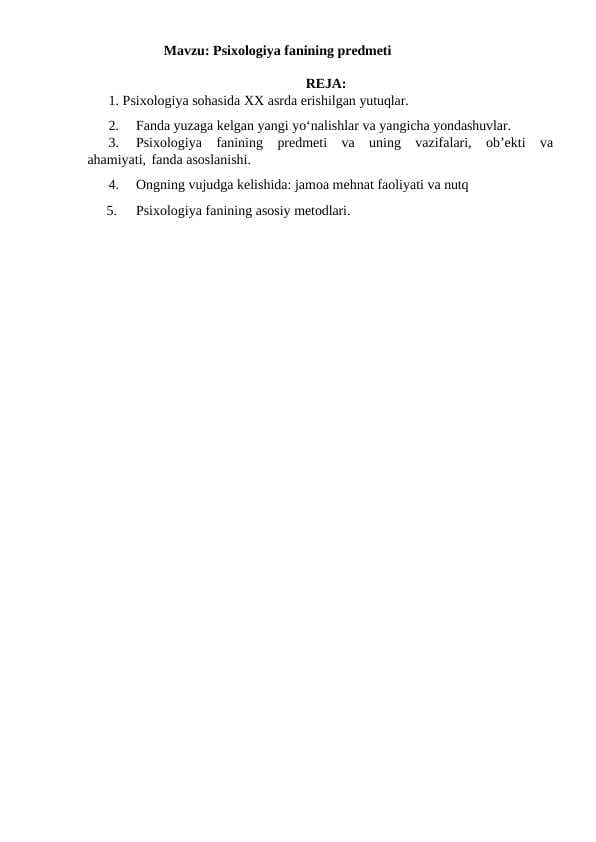 Mavzu: Psixologiya fanining predmeti

REJA:

1. Psixologiya sohasida XX asrda erishilgan yutuqlar.

2. Fanda yuzaga kelgan yangi yo‘nalishlar va yangicha yondashuvlar.

3. Psixologiya fanining predmeti va uning vazifalari, ob’ekti va ahamiyati, fanda asoslanishi.

4. Ongning vujudga kelishida: jamoa mehnat faoliyati va nutq

5. Psixologiya fanining asosiy metodlari.